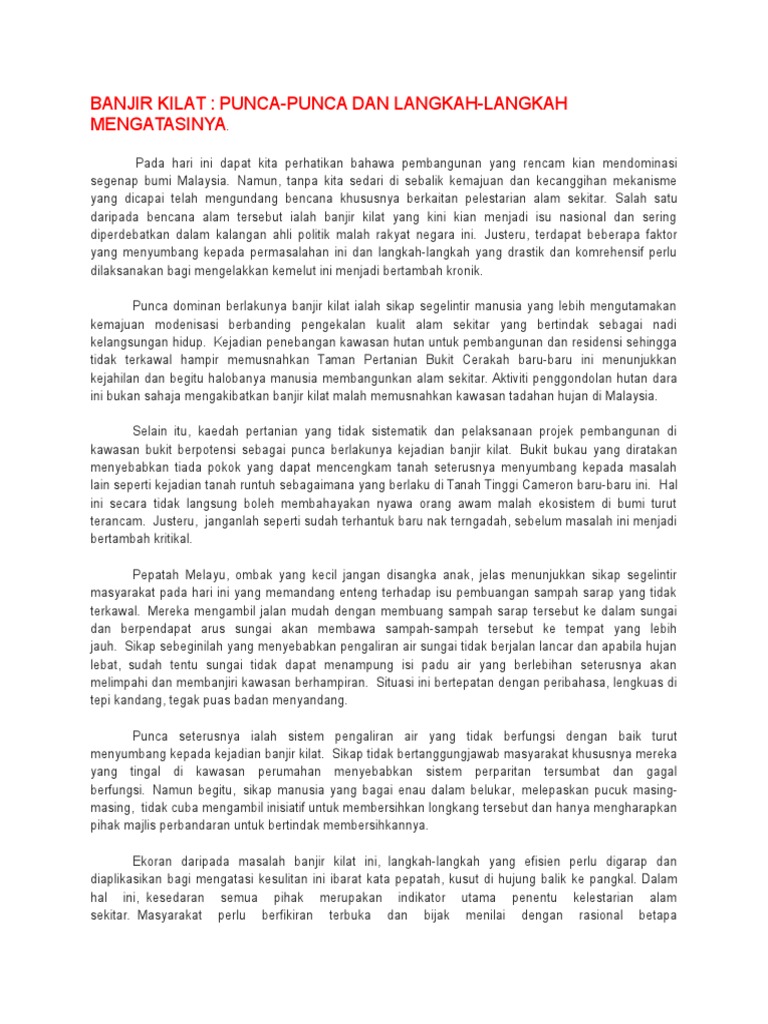 BANJIR KILAT : PUNCA-PUNCA DAN LANGKAH-LANGKAH MENGATASINYA.

Pada hari ini dapat kita perhatikan bahawa pembangunan yang rencam kian mendominasi segenap bumi Malaysia. Namun, tanpa kita sedari di sebalik kemajuan dan kecanggihan mekanisme yang dicapai telah mengundang bencana khususnya berkaitan pelestarian alam sekitar. Salah satu daripada bencana alam tersebut ialah banjir kilat yang kini kian menjadi isu nasional dan sering diperdebatkan dalam kalangan ahli politik malah rakyat negara ini. Justeru, terdapat beberapa faktor yang menyumbang kepada permasalahan ini dan langkah-langkah yang drastik dan komrehensif perlu dilaksanakan bagi mengelakkan kemelut ini menjadi bertambah kronik.

Punca dominan berlakunya banjir kilat ialah sikap segelintir manusia yang lebih mengutamakan kemajuan modenisasi berbanding pengekalan kualit alam sekitar yang bertindak sebagai nadi kelangsungan hidup. Kejadian penebangan kawasan hutan untuk pembangunan dan residensi sehingga tidak terkawal hampir memusnahkan Taman Pertanian Bukit Cerakah baru-baru ini menunjukkan kejahilan dan begitu halobanya manusia membangunkan alam sekitar. Aktiviti penggondolan hutan dara ini bukan sahaja mengakibatkan banjir kilat malah memusnahkan kawasan tadahan hujan di Malaysia.

Selain itu, kaedah pertanian yang tidak sistematik dan pelaksanaan projek pembangunan di kawasan bukit berpotensi sebagai punca berlakunya kejadian banjir kilat. Bukit bukau yang diratakan menyebabkan tiada pokok yang dapat mencengkam tanah seterusnya menyumbang kepada masalah lain seperti kejadian tanah runtuh sebagaimana yang berlaku di Tanah Tinggi Cameron baru-baru ini. Hal ini secara tidak langsung boleh membahayakan nyawa orang awam malah ekosistem di bumi turut terancam. Justeru, janganlah seperti sudah terhantuk baru nak terngadah, sebelum masalah ini menjadi bertambah kritikal.

Pepatah Melayu, ombak yang kecil jangan disangka anak, jelas menunjukkan sikap segelintir masyarakat pada hari ini yang memandang enteng terhadap isu pembuangan sampah sarap yang tidak terkawal. Mereka mengambil jalan mudah dengan membuang sampah sarap tersebut ke dalam sungai dan berpendapat arus sungai akan membawa sampah-sampah tersebut ke tempat yang lebih jauh. Sikap sebeginilah yang menyebabkan pengaliran air sungai tidak berjalan lancar dan apabila hujan lebat, sudah tentu sungai tidak dapat menampung isi padu air yang berlebihan seterusnya akan melimpahi dan membanjiri kawasan berhampiran. Situasi ini bertepatan dengan peribahasa, lengkuas di tepi kandang, tegak puas badan menyandang.

Punca seterusnya ialah sistem pengaliran air yang tidak berfungsi dengan baik turut menyumbang kepada kejadian banjir kilat. Sikap tidak bertanggungjawab masyarakat khususnya mereka yang tingal di kawasan perumahan menyebabkan sistem perparitan tersumbat dan gagal berfungsi. Namun begitu, sikap manusia yang bagai enau dalam belukar, melepaskan pucuk masing-masing, tidak cuba mengambil inisiatif untuk membersihkan longkang tersebut dan hanya mengharapkan pihak majlis perbandaran untuk bertindak membersihkannya.

Ekoran daripada masalah banjir kilat ini, langkah-langkah yang efisien perlu digarap dan diaplikasikan bagi mengatasi kesulitan ini ibarat kata pepatah, kusut di hujung balik ke pangkal. Dalam hal ini, kesedaran semua pihak merupakan indikator utama penentu kelestarian alam sekitar. Masyarakat perlu berfikiran terbuka dan bijak menilai dengan rasional betapa